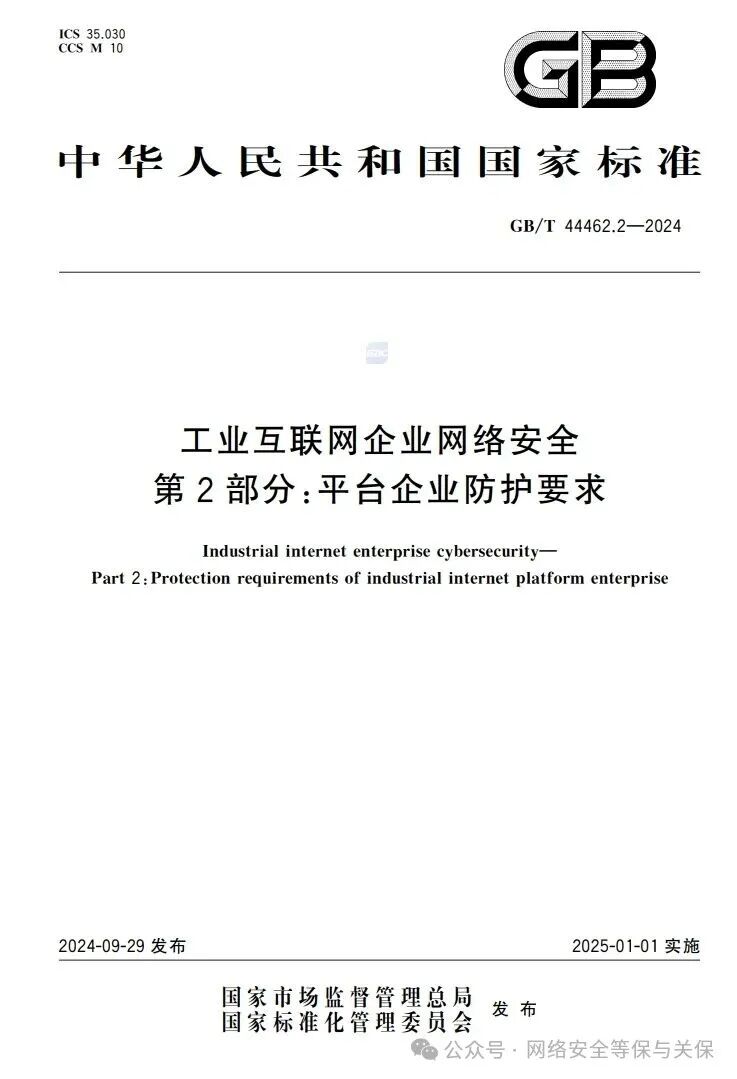 ICS 35.030
CCS M 10

GB

中华人民共和国国家标准

GB/T 44462.2—2024

工业互联网企业网络安全
第2部分:平台企业防护要求

Industrial internet enterprise cybersecurity—
Part 2:Protection requirements of industrial internet platform enterprise

2024-09-29发布 2025-01-01实施

国家市场监督管理总局
国家标准化管理委员会 发布

公众号 · 网络安全等保与关保